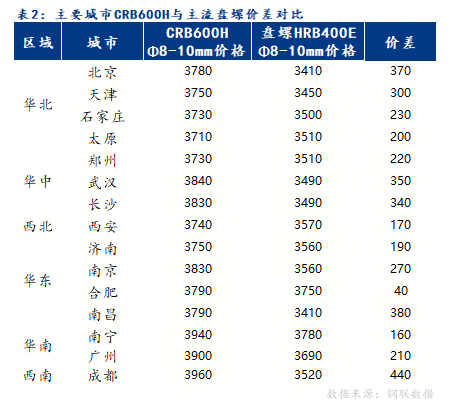 表2：主要城市CRB600H与主流盘螺价差对比

| 区域 | 城市 | CRB600H Φ8-10mm价格 | 盘螺HRB400E Φ8-10mm价格 | 价差 |
|---|---|---|---|---|
| 华北 | 北京 | 3780 | 3410 | 370 |
| | 天津 | 3750 | 3450 | 300 |
| | 石家庄 | 3730 | 3500 | 230 |
| | 太原 | 3710 | 3510 | 200 |
| 华中 | 郑州 | 3730 | 3510 | 220 |
| | 武汉 | 3840 | 3490 | 350 |
| | 长沙 | 3830 | 3490 | 340 |
| 西北 | 西安 | 3740 | 3570 | 170 |
| 华东 | 济南 | 3750 | 3560 | 190 |
| | 南京 | 3830 | 3560 | 270 |
| | 合肥 | 3790 | 3750 | 40 |
| | 南昌 | 3790 | 3410 | 380 |
| 华南 | 南宁 | 3940 | 3780 | 160 |
| | 广州 | 3900 | 3690 | 210 |
| 西南 | 成都 | 3960 | 3520 | 440 |

数据来源：钢联数据